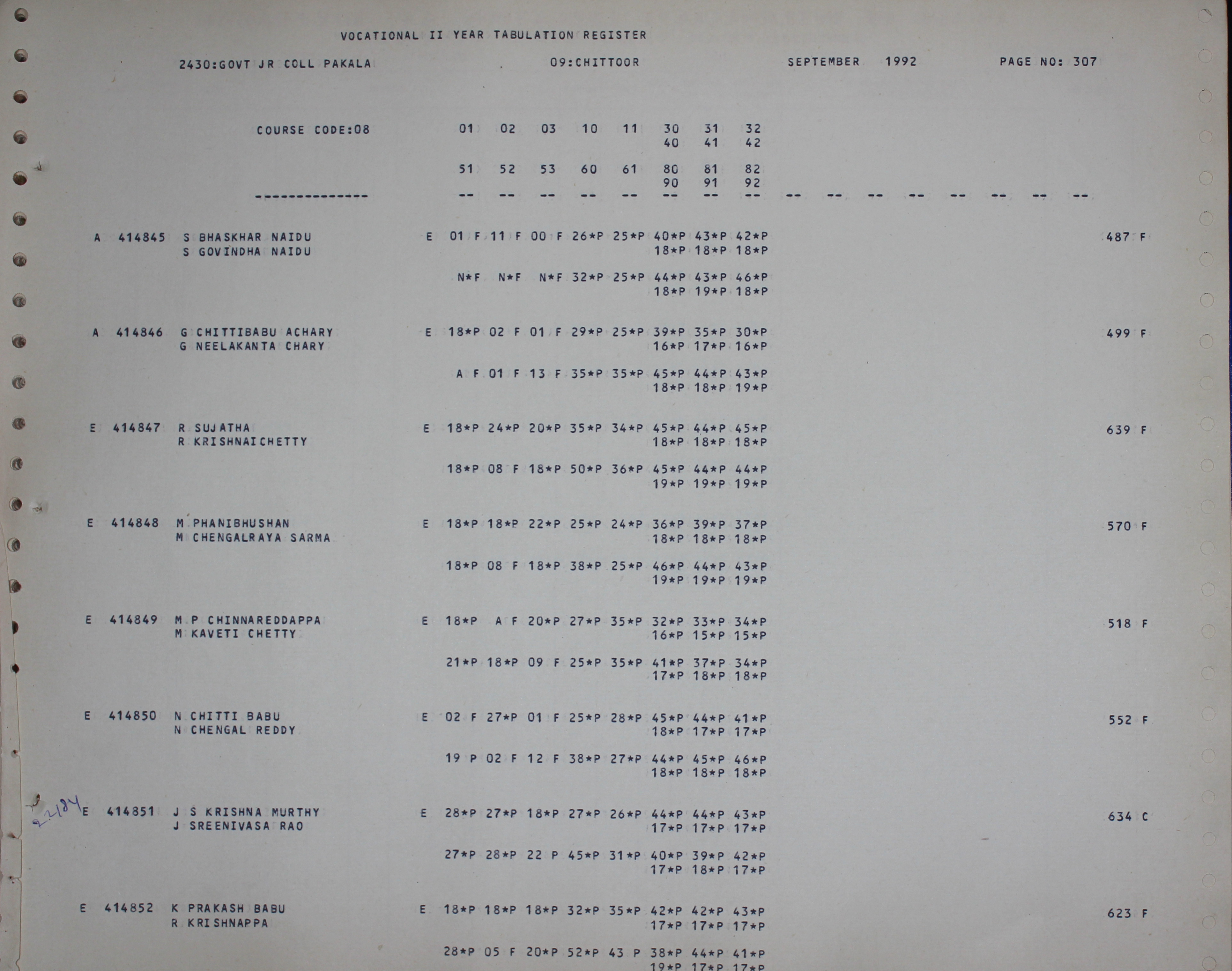 VOCATIONAL II YEAR TABULATION REGISTER

2430:GOVT JR COLL PAKALA 09:CHITTOOR SEPTEMBER 1992 PAGE NO: 307

COURSE CODE:08 01 02 03 10 11 30 31 32
40 41 42

51 52 53 60 61 80 81 82
90 91 92

-------------- -- -- -- -- -- -- -- -- -- -- -- -- -- -- -- --

A 414845 S BHASKHAR NAIDU E 01 F 11 F 00 F 26*P 25*P 40*P 43*P 42*P 487 F
S GOVINDHA NAIDU 18*P 18*P 18*P

N*F N*F N*F 32*P 25*P 44*P 43*P 46*P
18*P 19*P 18*P

A 414846 G CHITTIBABU ACHARY E 18*P 02 F 01 F 29*P 25*P 39*P 35*P 30*P 499 F
G NEELAKANTA CHARY 16*P 17*P 16*P

A F 01 F 13 F 35*P 35*P 45*P 44*P 43*P
18*P 18*P 19*P

E 414847 R SUJATHA E 18*P 24*P 20*P 35*P 34*P 45*P 44*P 45*P 639 F
R KRISHNAICHETTY 18*P 18*P 18*P

18*P 08 F 18*P 50*P 36*P 45*P 44*P 44*P
19*P 19*P 19*P

E 414848 M PHANIBHUSHAN E 18*P 18*P 22*P 25*P 24*P 36*P 39*P 37*P 570 F
M CHENGALRAYA SARMA 18*P 18*P 18*P

18*P 08 F 18*P 38*P 25*P 46*P 44*P 43*P
19*P 19*P 19*P

E 414849 M P CHINNAREDDAPPA E 18*P A F 20*P 27*P 35*P 32*P 33*P 34*P 518 F
M KAVETI CHETTY 16*P 15*P 15*P

21*P 18*P 09 F 25*P 35*P 41*P 37*P 34*P
17*P 18*P 18*P

E 414850 N CHITTI BABU E 02 F 27*P 01 F 25*P 28*P 45*P 44*P 41*P 552 F
N CHENGAL REDDY 18*P 17*P 17*P

19 P 02 F 12 F 38*P 27*P 44*P 45*P 46*P
18*P 18*P 18*P

22184 E 414851 J S KRISHNA MURTHY E 28*P 27*P 18*P 27*P 26*P 44*P 44*P 43*P 634 C
J SREENIVASA RAO 17*P 17*P 17*P

27*P 28*P 22 P 45*P 31*P 40*P 39*P 42*P
17*P 18*P 17*P

E 414852 K PRAKASH BABU E 18*P 18*P 18*P 32*P 35*P 42*P 42*P 43*P 623 F
R KRISHNAPPA 17*P 17*P 17*P

28*P 05 F 20*P 52*P 43 P 38*P 44*P 41*P
19*P 17*P 17*P